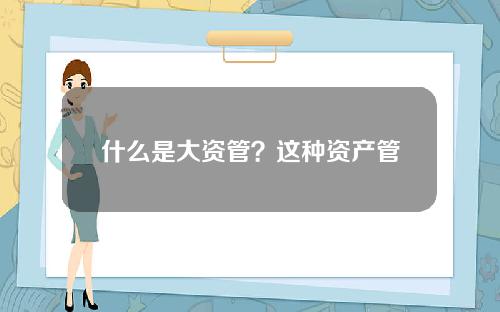 什么是大资管？这种资产管